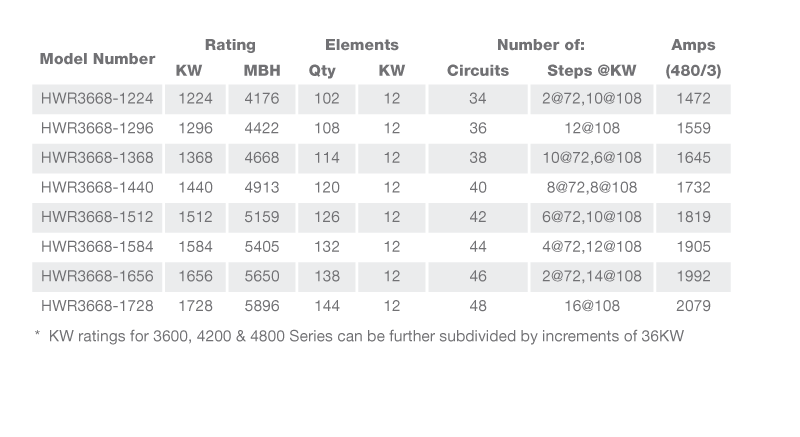 | Model Number | Rating KW | Rating MBH | Elements Qty | Elements KW | Number of: Circuits | Number of: Steps @KW | Amps (480/3) |
|---|---|---|---|---|---|---|---|
| HWR3668-1224 | 1224 | 4176 | 102 | 12 | 34 | 2@72,10@108 | 1472 |
| HWR3668-1296 | 1296 | 4422 | 108 | 12 | 36 | 12@108 | 1559 |
| HWR3668-1368 | 1368 | 4668 | 114 | 12 | 38 | 10@72,6@108 | 1645 |
| HWR3668-1440 | 1440 | 4913 | 120 | 12 | 40 | 8@72,8@108 | 1732 |
| HWR3668-1512 | 1512 | 5159 | 126 | 12 | 42 | 6@72,10@108 | 1819 |
| HWR3668-1584 | 1584 | 5405 | 132 | 12 | 44 | 4@72,12@108 | 1905 |
| HWR3668-1656 | 1656 | 5650 | 138 | 12 | 46 | 2@72,14@108 | 1992 |
| HWR3668-1728 | 1728 | 5896 | 144 | 12 | 48 | 16@108 | 2079 |

* KW ratings for 3600, 4200 & 4800 Series can be further subdivided by increments of 36KW